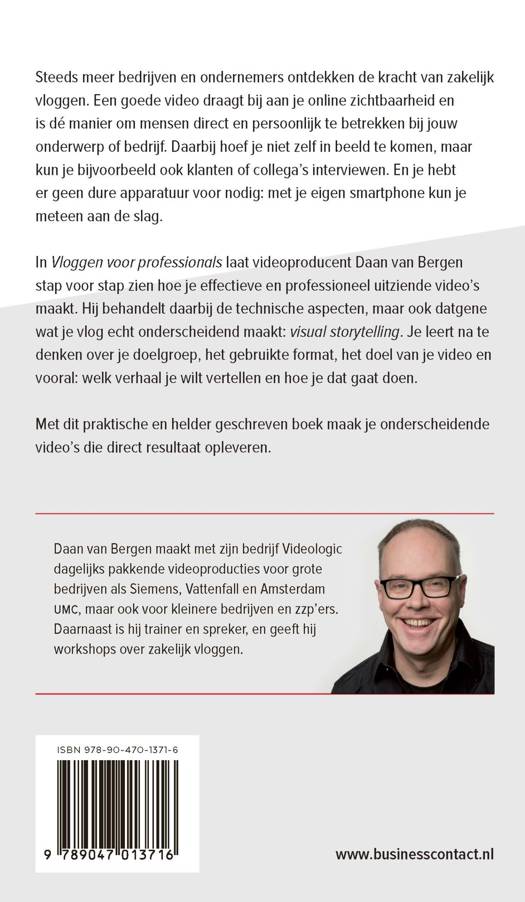 Steeds meer bedrijven en ondernemers ontdekken de kracht van zakelijk vloggen. Een goede video draagt bij aan je online zichtbaarheid en is dé manier om mensen direct en persoonlijk te betrekken bij jouw onderwerp of bedrijf. Daarbij hoef je niet zelf in beeld te komen, maar kun je bijvoorbeeld ook klanten of collega's interviewen. En je hebt er geen dure apparatuur voor nodig: met je eigen smartphone kun je meteen aan de slag.

In Vloggen voor professionals laat videoproducent Daan van Bergen stap voor stap zien hoe je effectieve en professioneel uitziende video's maakt. Hij behandelt daarbij de technische aspecten, maar ook datgene wat je vlog echt onderscheidend maakt: visual storytelling. Je leert na te denken over je doelgroep, het gebruikte format, het doel van je video en vooral: welk verhaal je wilt vertellen en hoe je dat gaat doen.

Met dit praktische en helder geschreven boek maak je onderscheidende video's die direct resultaat opleveren.

Daan van Bergen maakt met zijn bedrijf Videologic dagelijks pakkende videoproducties voor grote bedrijven als Siemens, Vattenfall en Amsterdam UMC, maar ook voor kleinere bedrijven en zzp'ers. Daarnaast is hij trainer en spreker, en geeft hij workshops over zakelijk vloggen.

ISBN 978-90-470-1371-6

9 789047 013716

www.businesscontact.nl